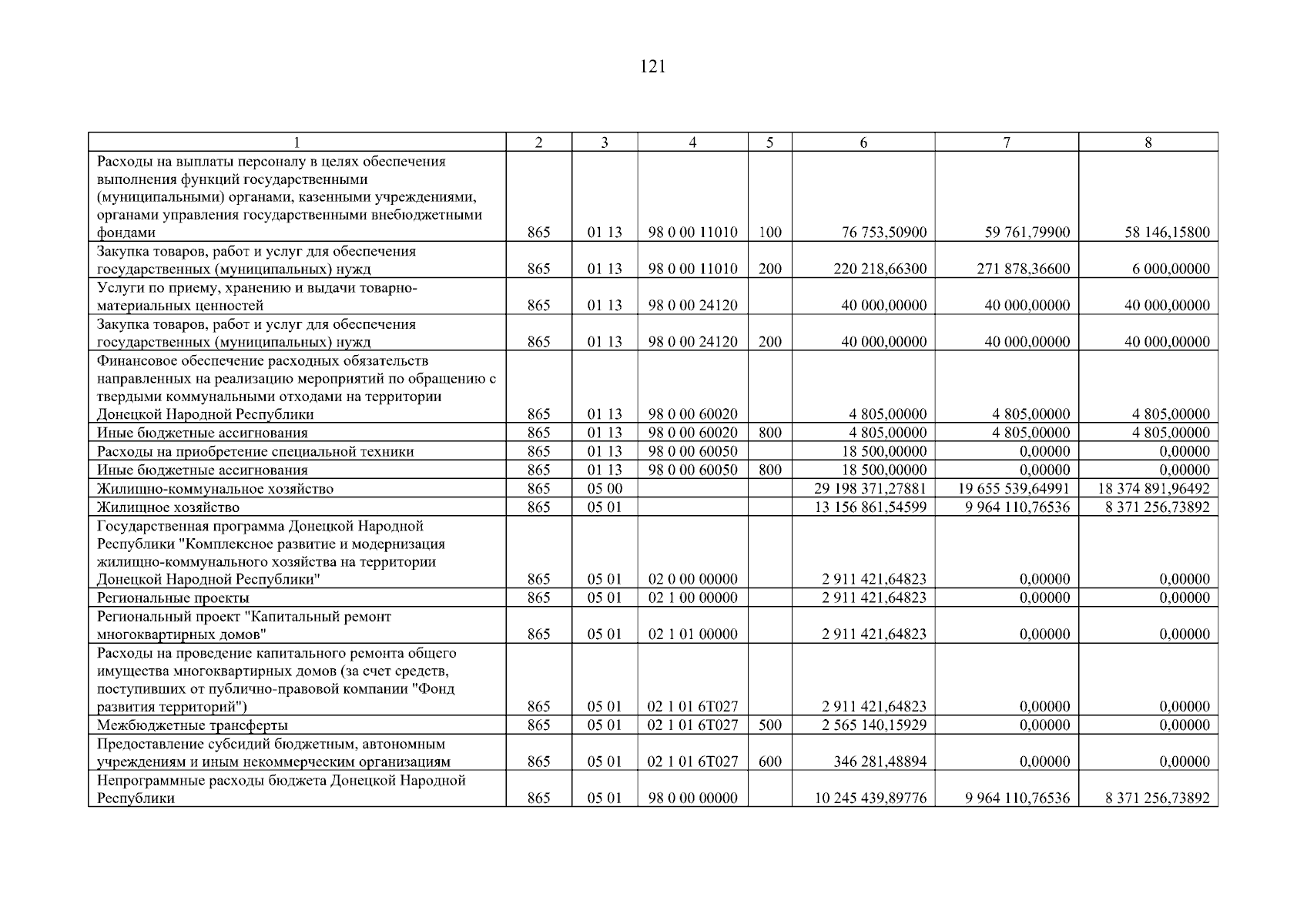 121

| 1 | 2 | 3 | 4 | 5 | 6 | 7 | 8 |
|---|---|---|---|---|---|---|---|
| Расходы на выплаты персоналу в целях обеспечения выполнения функций государственными (муниципальными) органами, казенными учреждениями, органами управления государственными внебюджетными фондами | 865 | 01 13 | 98 0 00 11010 | 100 | 76 753,50900 | 59 761,79900 | 58 146,15800 |
| Закупка товаров, работ и услуг для обеспечения государственных (муниципальных) нужд | 865 | 01 13 | 98 0 00 11010 | 200 | 220 218,66300 | 271 878,36600 | 6 000,00000 |
| Услуги по приему, хранению и выдачи товарно-материальных ценностей | 865 | 01 13 | 98 0 00 24120 | | 40 000,00000 | 40 000,00000 | 40 000,00000 |
| Закупка товаров, работ и услуг для обеспечения государственных (муниципальных) нужд | 865 | 01 13 | 98 0 00 24120 | 200 | 40 000,00000 | 40 000,00000 | 40 000,00000 |
| Финансовое обеспечение расходных обязательств направленных на реализацию мероприятий по обращению с твердыми коммунальными отходами на территории Донецкой Народной Республики | 865 | 01 13 | 98 0 00 60020 | | 4 805,00000 | 4 805,00000 | 4 805,00000 |
| Иные бюджетные ассигнования | 865 | 01 13 | 98 0 00 60020 | 800 | 4 805,00000 | 4 805,00000 | 4 805,00000 |
| Расходы на приобретение специальной техники | 865 | 01 13 | 98 0 00 60050 | | 18 500,00000 | 0,00000 | 0,00000 |
| Иные бюджетные ассигнования | 865 | 01 13 | 98 0 00 60050 | 800 | 18 500,00000 | 0,00000 | 0,00000 |
| Жилищно-коммунальное хозяйство | 865 | 05 00 | | | 29 198 371,27881 | 19 655 539,64991 | 18 374 891,96492 |
| Жилищное хозяйство | 865 | 05 01 | | | 13 156 861,54599 | 9 964 110,76536 | 8 371 256,73892 |
| Государственная программа Донецкой Народной Республики "Комплексное развитие и модернизация жилищно-коммунального хозяйства на территории Донецкой Народной Республики" | 865 | 05 01 | 02 0 00 00000 | | 2 911 421,64823 | 0,00000 | 0,00000 |
| Региональные проекты | 865 | 05 01 | 02 1 00 00000 | | 2 911 421,64823 | 0,00000 | 0,00000 |
| Региональный проект "Капитальный ремонт многоквартирных домов" | 865 | 05 01 | 02 1 01 00000 | | 2 911 421,64823 | 0,00000 | 0,00000 |
| Расходы на проведение капитального ремонта общего имущества многоквартирных домов (за счет средств, поступивших от публично-правовой компании "Фонд развития территорий") | 865 | 05 01 | 02 1 01 6Т027 | | 2 911 421,64823 | 0,00000 | 0,00000 |
| Межбюджетные трансферты | 865 | 05 01 | 02 1 01 6Т027 | 500 | 2 565 140,15929 | 0,00000 | 0,00000 |
| Предоставление субсидий бюджетным, автономным учреждениям и иным некоммерческим организациям | 865 | 05 01 | 02 1 01 6Т027 | 600 | 346 281,48894 | 0,00000 | 0,00000 |
| Непрограммные расходы бюджета Донецкой Народной Республики | 865 | 05 01 | 98 0 00 00000 | | 10 245 439,89776 | 9 964 110,76536 | 8 371 256,73892 |